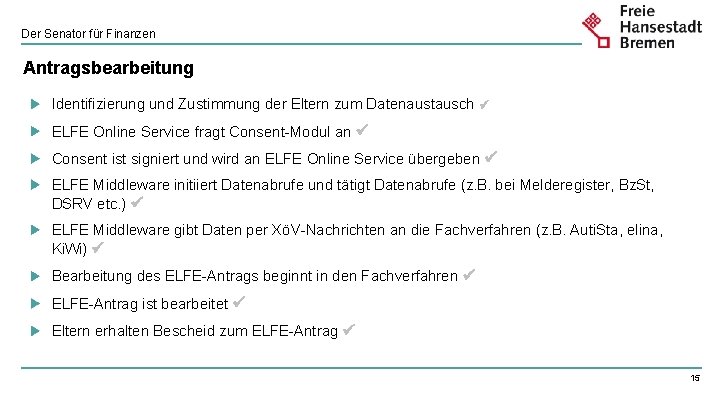 Der Senator für Finanzen

Freie
Hansestadt
Bremen

Antragsbearbeitung

▶ Identifizierung und Zustimmung der Eltern zum Datenaustausch ✔

▶ ELFE Online Service fragt Consent-Modul an ✔

▶ Consent ist signiert und wird an ELFE Online Service übergeben ✔

▶ ELFE Middleware initiiert Datenabrufe und tätigt Datenabrufe (z.B. bei Melderegister, BzSt, DSRV etc.) ✔

▶ ELFE Middleware gibt Daten per XöV-Nachrichten an die Fachverfahren (z.B. AutiSta, elina, KiWi) ✔

▶ Bearbeitung des ELFE-Antrags beginnt in den Fachverfahren ✔

▶ ELFE-Antrag ist bearbeitet ✔

▶ Eltern erhalten Bescheid zum ELFE-Antrag ✔

15